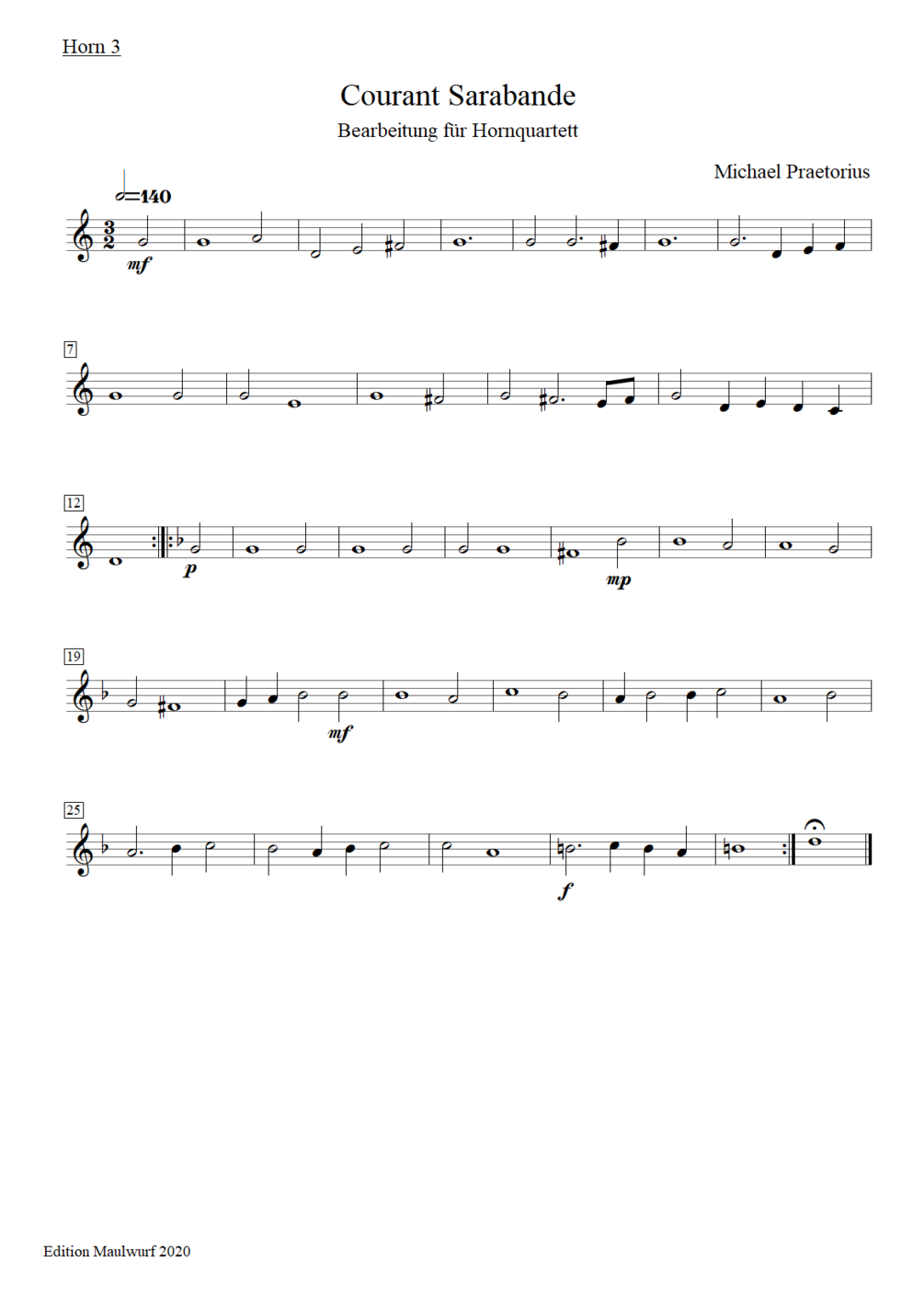 Horn 3

Courant Sarabande

Bearbeitung für Hornquartett

Michael Praetorius

=140

mf

7

12

p

mp

19

mf

25

f

Edition Maulwurf 2020